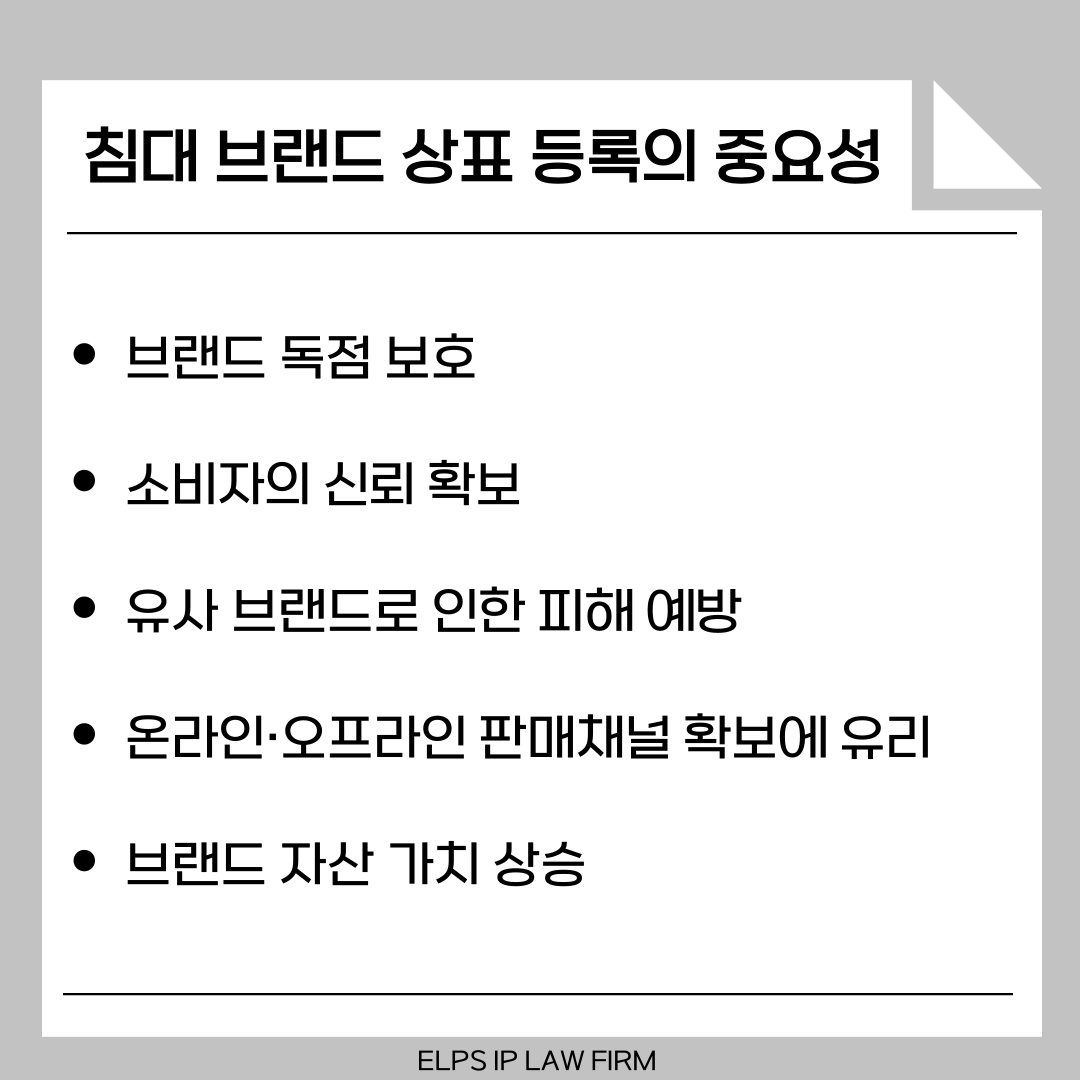 침대 브랜드 상표 등록의 중요성

• 브랜드 독점 보호

• 소비자의 신뢰 확보

• 유사 브랜드로 인한 피해 예방

• 온라인·오프라인 판매채널 확보에 유리

• 브랜드 자산 가치 상승

ELPS IP LAW FIRM